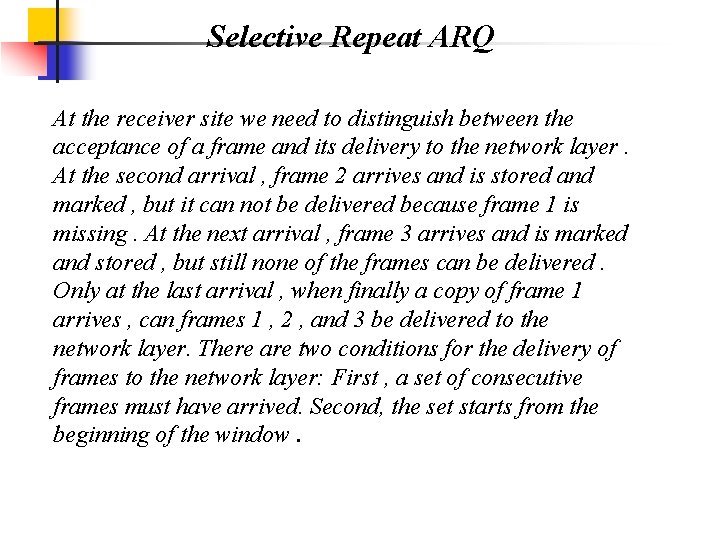 Selective Repeat ARQ

At the receiver site we need to distinguish between the acceptance of a frame and its delivery to the network layer . At the second arrival , frame 2 arrives and is stored and marked , but it can not be delivered because frame 1 is missing . At the next arrival , frame 3 arrives and is marked and stored , but still none of the frames can be delivered . Only at the last arrival , when finally a copy of frame 1 arrives , can frames 1 , 2 , and 3 be delivered to the network layer. There are two conditions for the delivery of frames to the network layer: First , a set of consecutive frames must have arrived. Second, the set starts from the beginning of the window .